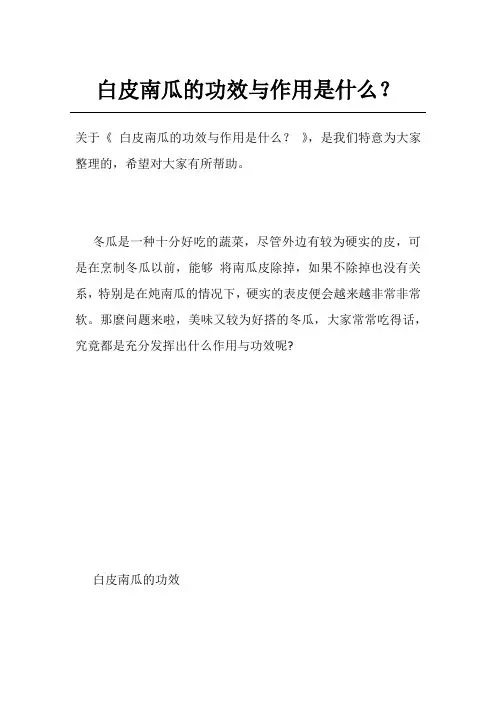 白皮南瓜的功效与作用是什么？

关于《 白皮南瓜的功效与作用是什么？ 》，是我们特意为大家整理的，希望对大家有所帮助。

冬瓜是一种十分好吃的蔬菜，尽管外边有较为硬实的皮，可是在烹制冬瓜以前，能够 将南瓜皮除掉，如果不除掉也没有关系，特别是在炖南瓜的情况下，硬实的表皮便会越来越非常非常软。那麼问题来啦，美味又较为好搭的冬瓜，大家常常吃得话，究竟都是充分发挥出什么作用与功效呢?

白皮南瓜的功效